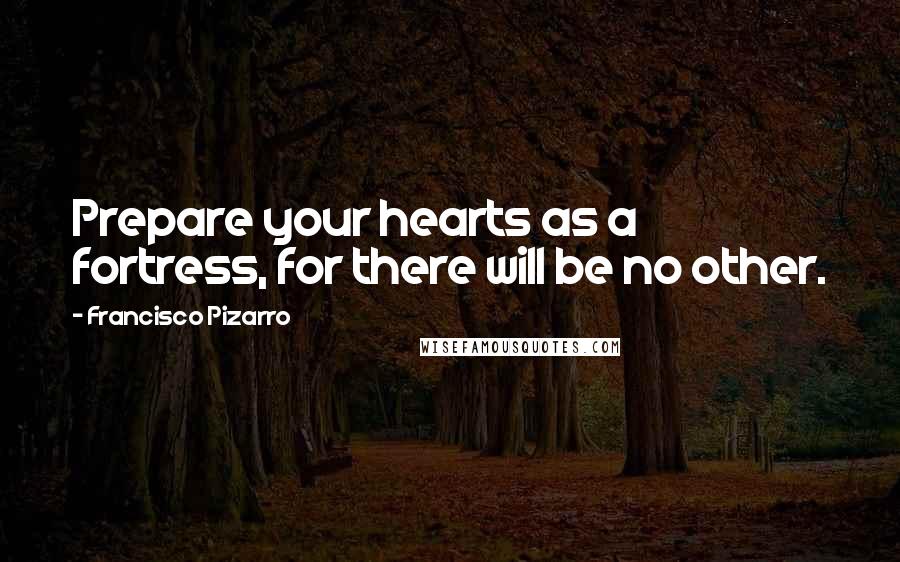 Prepare your hearts as a fortress, for there will be no other.

- Francisco Pizarro

WISEFAMOUSQUOTES.COM